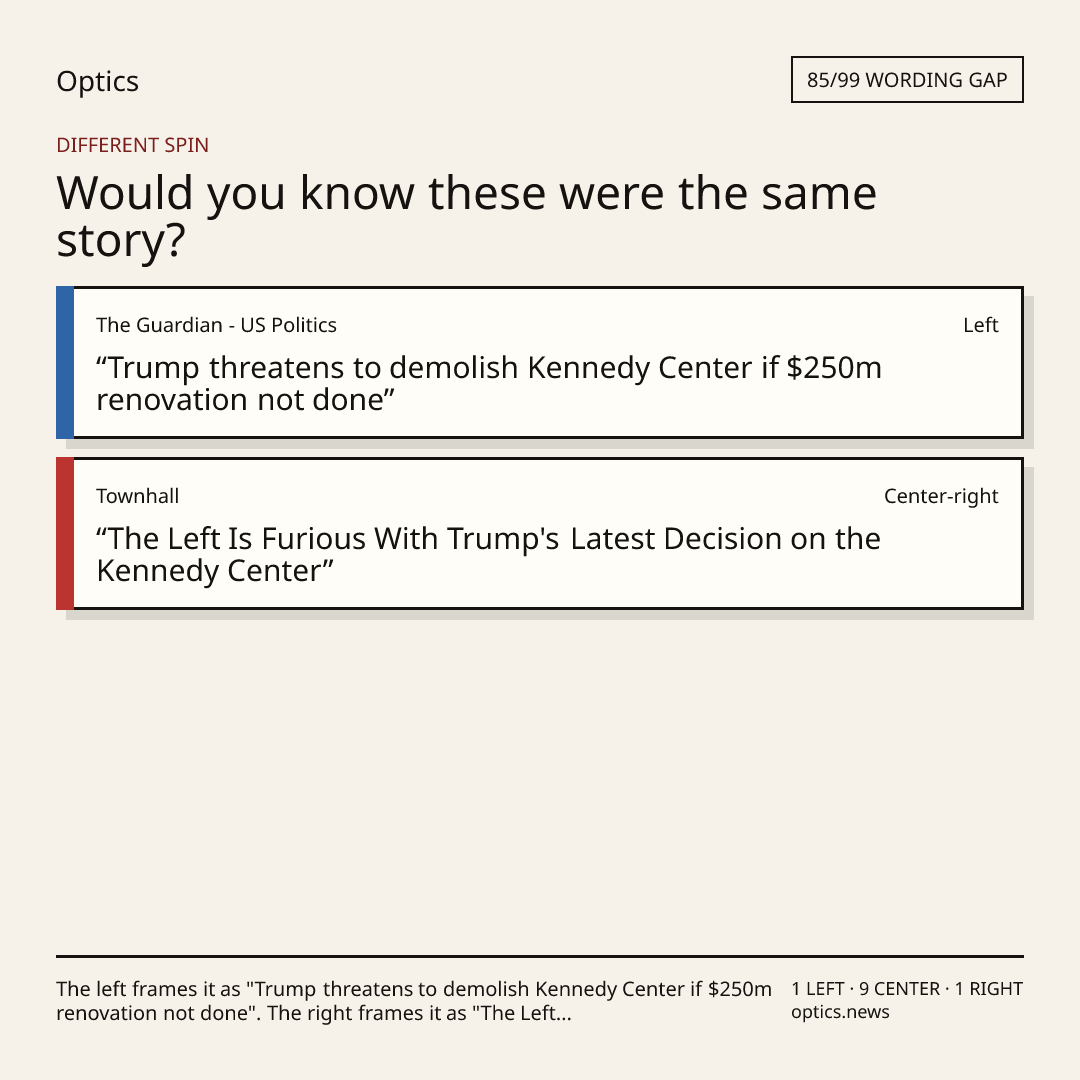 Optics

85/99 WORDING GAP

DIFFERENT SPIN

Would you know these were the same story?

The Guardian - US Politics

Left

"Trump threatens to demolish Kennedy Center if $250m renovation not done"

Townhall

Center-right

"The Left Is Furious With Trump's Latest Decision on the Kennedy Center"

The left frames it as "Trump threatens to demolish Kennedy Center if $250m renovation not done". The right frames it as "The Left...

1 LEFT · 9 CENTER · 1 RIGHT
optics.news